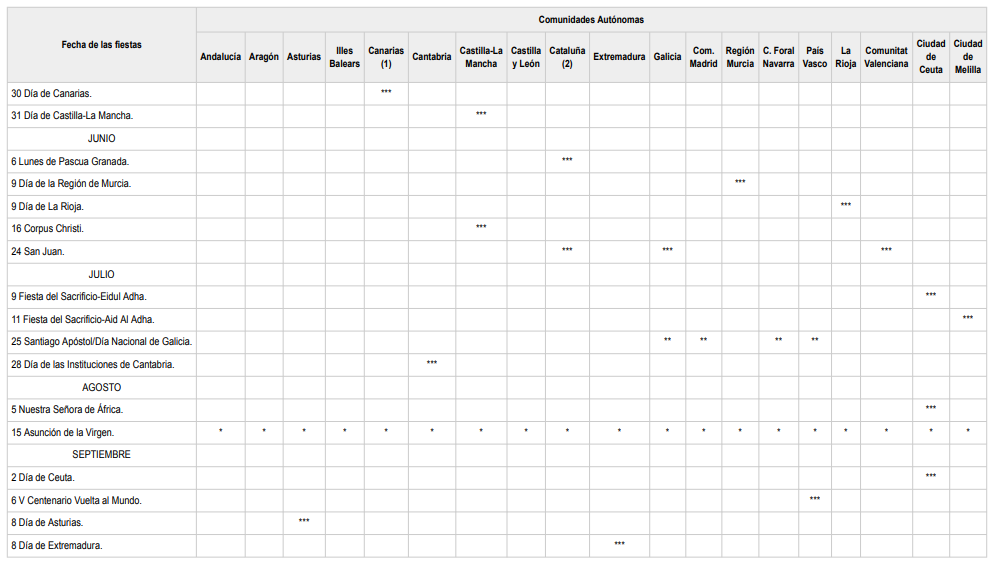 | Fecha de las fiestas | Comunidades Autónomas | | | | | | | | | | | | | | | | | | |
|---|---|---|---|---|---|---|---|---|---|---|---|---|---|---|---|---|---|---|---|
| | Andalucía | Aragón | Asturias | Illes Balears | Canarias (1) | Cantabria | Castilla-La Mancha | Castilla y León | Cataluña (2) | Extremadura | Galicia | Com. Madrid | Región Murcia | C. Foral Navarra | País Vasco | La Rioja | Comunitat Valenciana | Ciudad de Ceuta | Ciudad de Melilla |
| 30 Día de Canarias. | | | | | *** | | | | | | | | | | | | | | |
| 31 Día de Castilla-La Mancha. | | | | | | | *** | | | | | | | | | | | | |
| JUNIO | | | | | | | | | | | | | | | | | | | |
| 6 Lunes de Pascua Granada. | | | | | | | | | *** | | | | | | | | | | |
| 9 Día de la Región de Murcia. | | | | | | | | | | | | | *** | | | | | | |
| 9 Día de La Rioja. | | | | | | | | | | | | | | | | *** | | | |
| 16 Corpus Christi. | | | | | | | *** | | | | | | | | | | | | |
| 24 San Juan. | | | | | | | | | *** | | *** | | | | | | *** | | |
| JULIO | | | | | | | | | | | | | | | | | | | |
| 9 Fiesta del Sacrificio-Eidul Adha. | | | | | | | | | | | | | | | | | | *** | |
| 11 Fiesta del Sacrificio-Aid Al Adha. | | | | | | | | | | | | | | | | | | | *** |
| 25 Santiago Apóstol/Día Nacional de Galicia. | | | | | | | | | | | ** | ** | | ** | ** | | | | |
| 28 Día de las Instituciones de Cantabria. | | | | | | *** | | | | | | | | | | | | | |
| AGOSTO | | | | | | | | | | | | | | | | | | | |
| 5 Nuestra Señora de África. | | | | | | | | | | | | | | | | | | *** | |
| 15 Asunción de la Virgen. | * | * | * | * | * | * | * | * | * | * | * | * | * | * | * | * | * | * | * |
| SEPTIEMBRE | | | | | | | | | | | | | | | | | | | |
| 2 Día de Ceuta. | | | | | | | | | | | | | | | | | | *** | |
| 6 V Centenario Vuelta al Mundo. | | | | | | | | | | | | | | | *** | | | | |
| 8 Día de Asturias. | | | *** | | | | | | | | | | | | | | | | |
| 8 Día de Extremadura. | | | | | | | | | | *** | | | | | | | | | |